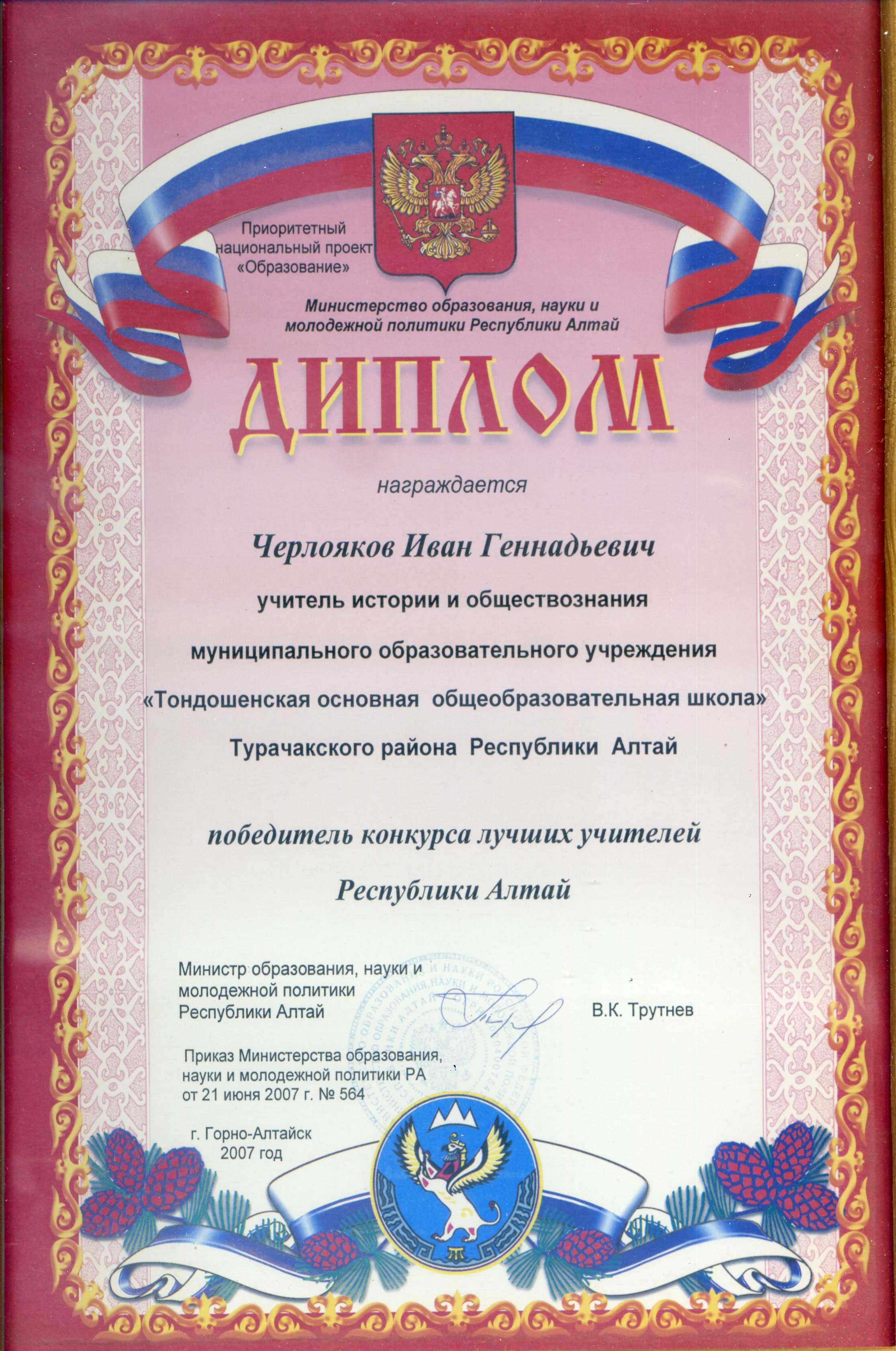 Приоритетный национальный проект «Образование»

Министерство образования, науки и молодежной политики Республики Алтай

ДИПЛОМ

награждается

Черлояков Иван Геннадьевич

учитель истории и обществознания

муниципального образовательного учреждения

«Тондошенская основная общеобразовательная школа»

Турачакского района Республики Алтай

победитель конкурса лучших учителей

Республики Алтай

Министр образования, науки и молодежной политики Республики Алтай

В.К. Трутнев

Приказ Министерства образования, науки и молодежной политики РА от 21 июня 2007 г. № 564

г. Горно-Алтайск
2007 год